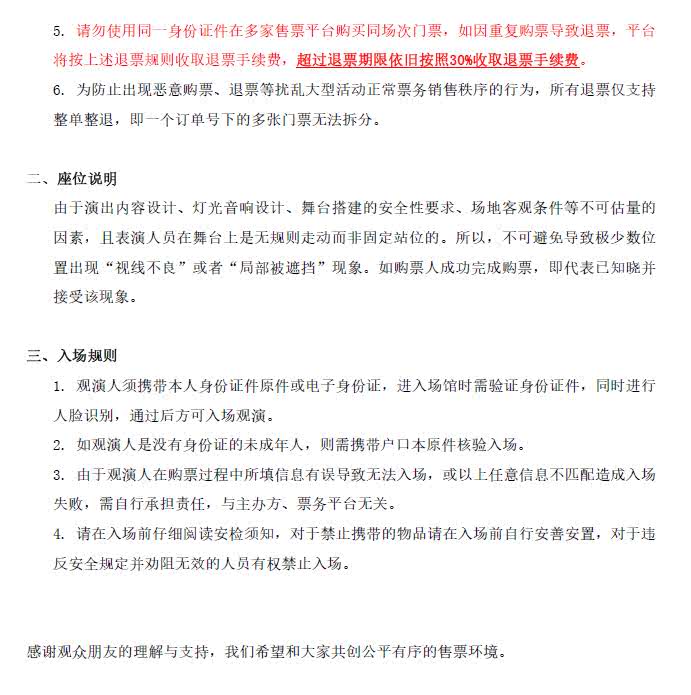 5. 请勿使用同一身份证件在多家售票平台购买同场次门票，如因重复购票导致退票，平台将按上述退票规则收取退票手续费，超过退票期限依旧按照30%收取退票手续费。

6. 为防止出现恶意购票、退票等扰乱大型活动正常票务销售秩序的行为，所有退票仅支持整单整退，即一个订单号下的多张门票无法拆分。

二、座位说明

由于演出内容设计、灯光音响设计、舞台搭建的安全性要求、场地客观条件等不可估量的因素，且表演人员在舞台上是无规则走动而非固定站位的。所以，不可避免导致极少数位置出现“视线不良”或者“局部被遮挡”现象。如购票人成功完成购票，即代表已知晓并接受该现象。

三、入场规则

1. 观演人须携带本人身份证件原件或电子身份证，进入场馆时需验证身份证件，同时进行人脸识别，通过后方可入场观演。

2. 如观演人是没有身份证的未成年人，则需携带户口本原件核验入场。

3. 由于观演人在购票过程中所填信息有误导致无法入场，或以上任意信息不匹配造成入场失败，需自行承担责任，与主办方、票务平台无关。

4. 请在入场前仔细阅读安检须知，对于禁止携带的物品请在入场前自行妥善安置，对于违反安全规定并劝阻无效的人员有权禁止入场。

感谢观众朋友的理解与支持，我们希望和大家共创公平有序的售票环境。